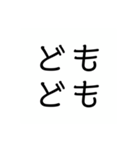 ども
ども